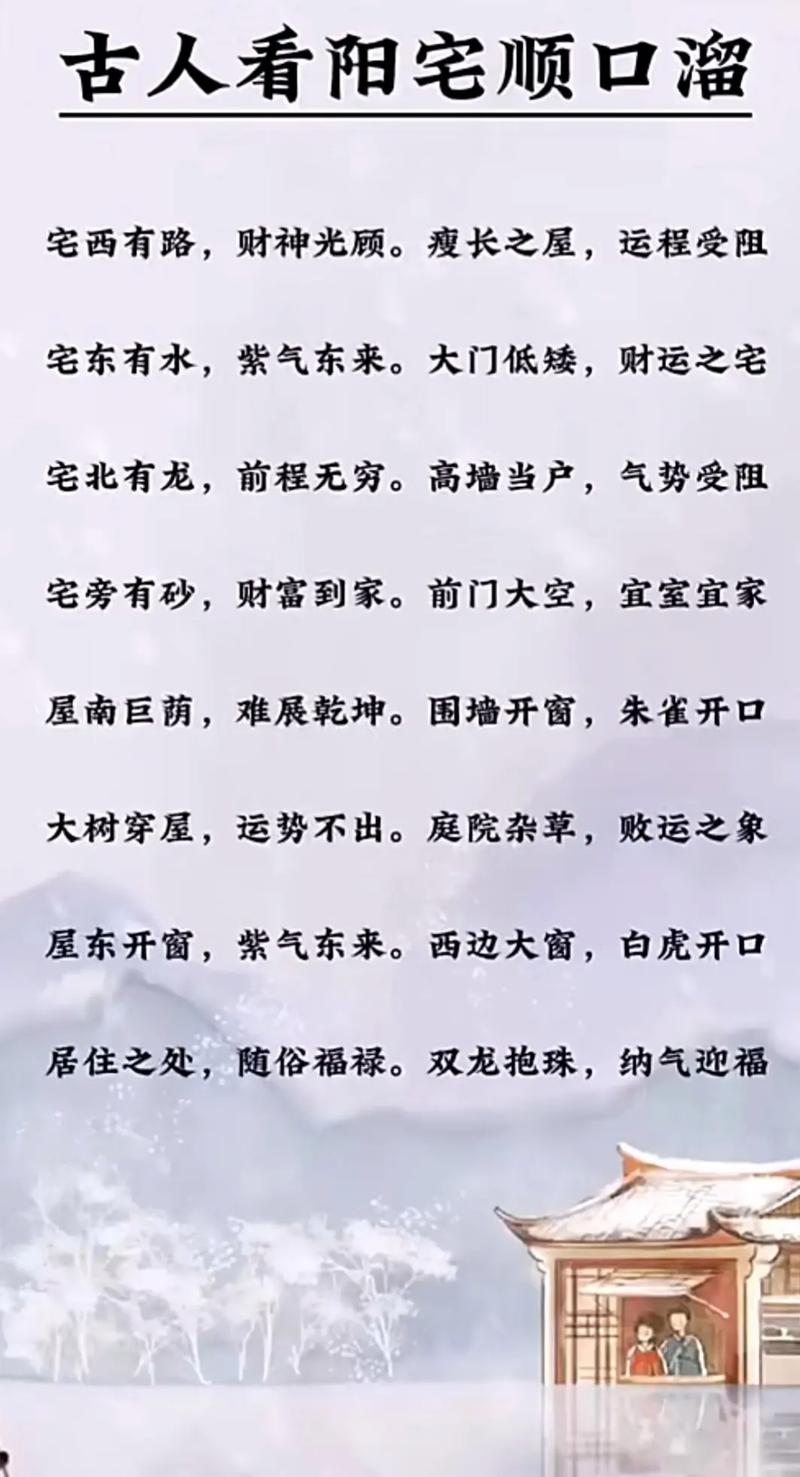 古人看阳宅顺口溜

宅西有路，财神光顾。瘦长之屋，运程受阻

宅东有水，紫气东来。大门低矮，财运之宅

宅北有龙，前程无穷。高墙当户，气势受阻

宅旁有砂，财富到家。前门大空，宜室宜家

屋南巨荫，难展乾坤。围墙开窗，朱雀开口

大树穿屋，运势不出。庭院杂草，败运之象

屋东开窗，紫气东来。西边大窗，白虎开口

居住之处，随俗福禄。双龙抱珠，纳气迎福